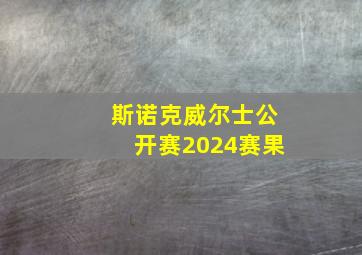 斯诺克威尔士公开赛2024赛果